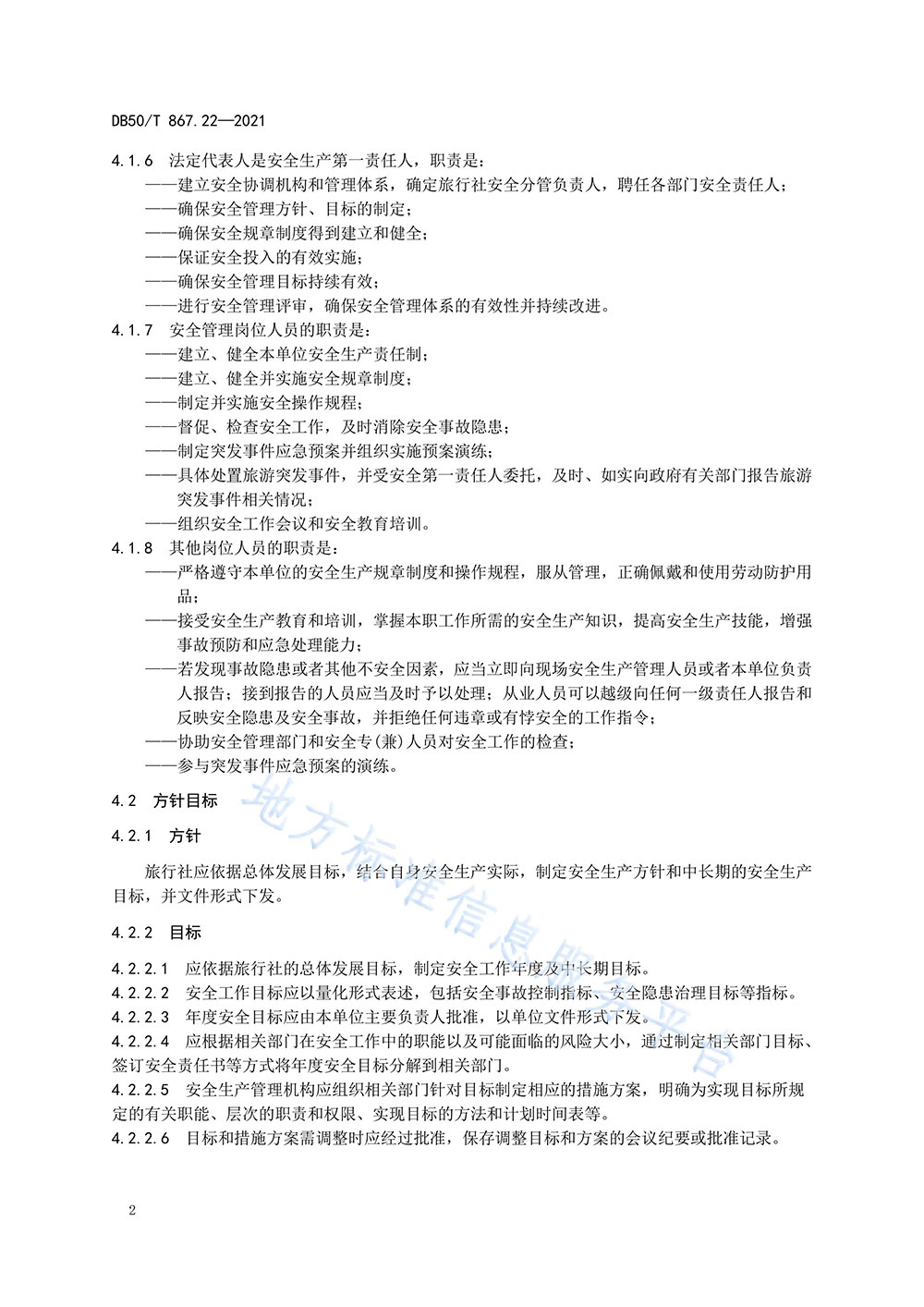 DB50/T 867.22—2021

4.1.6 法定代表人是安全生产第一责任人，职责是：
——建立安全协调机构和管理体系，确定旅行社安全分管负责人，聘任各部门安全责任人；
——确保安全管理方针、目标的制定；
——确保安全规章制度得到建立和健全；
——保证安全投入的有效实施；
——确保安全管理目标持续有效；
——进行安全管理评审，确保安全管理体系的有效性并持续改进。
4.1.7 安全管理岗位人员的职责是：
——建立、健全本单位安全生产责任制；
——建立、健全并实施安全规章制度；
——制定并实施安全操作规程；
——督促、检查安全工作，及时消除安全事故隐患；
——制定突发事件应急预案并组织实施预案演练；
——具体处置旅游突发事件，并受安全第一责任人委托，及时、如实向政府有关部门报告旅游突发事件相关情况；
——组织安全工作会议和安全教育培训。
4.1.8 其他岗位人员的职责是：
——严格遵守本单位的安全生产规章制度和操作规程，服从管理，正确佩戴和使用劳动防护用品；
——接受安全生产教育和培训，掌握本职工作所需的安全生产知识，提高安全生产技能，增强事故预防和应急处理能力；
——若发现事故隐患或者其他不安全因素，应当立即向现场安全生产管理人员或者本单位负责人报告；接到报告的人员应当及时予以处理；从业人员可以越级向任何一级责任人报告和反映安全隐患及安全事故，并拒绝任何违章或有悖安全的工作指令；
——协助安全管理部门和安全专(兼)人员对安全工作的检查；
——参与突发事件应急预案的演练。

4.2 方针目标

4.2.1 方针

旅行社应依据总体发展目标，结合自身安全生产实际，制定安全生产方针和中长期的安全生产目标，并文件形式下发。

4.2.2 目标

4.2.2.1 应依据旅行社的总体发展目标，制定安全工作年度及中长期目标。
4.2.2.2 安全工作目标应以量化形式表述，包括安全事故控制指标、安全隐患治理目标等指标。
4.2.2.3 年度安全目标应由本单位主要负责人批准，以单位文件形式下发。
4.2.2.4 应根据相关部门在安全工作中的职能以及可能面临的风险大小，通过制定相关部门目标、签订安全责任书等方式将年度安全目标分解到相关部门。
4.2.2.5 安全生产管理机构应组织相关部门针对目标制定相应的措施方案，明确为实现目标所规定的有关职能、层次的职责和权限、实现目标的方法和计划时间表等。
4.2.2.6 目标和措施方案需调整时应经过批准，保存调整目标和方案的会议纪要或批准记录。

地方标准信息服务平台

2